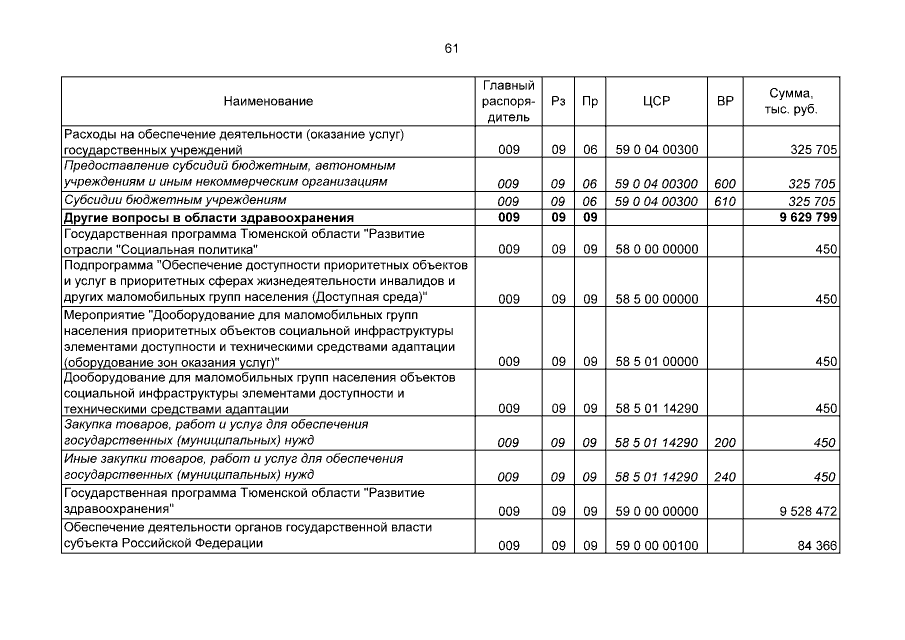 61

| Наименование | Главный распорядитель | Рз | Пр | ЦСР | ВР | Сумма, тыс. руб. |
|---|---|---|---|---|---|---|
| Расходы на обеспечение деятельности (оказание услуг) государственных учреждений | 009 | 09 | 06 | 59 0 04 00300 | | 325 705 |
| Предоставление субсидий бюджетным, автономным учреждениям и иным некоммерческим организациям | 009 | 09 | 06 | 59 0 04 00300 | 600 | 325 705 |
| Субсидии бюджетным учреждениям | 009 | 09 | 06 | 59 0 04 00300 | 610 | 325 705 |
| Другие вопросы в области здравоохранения | 009 | 09 | 09 | | | 9 629 799 |
| Государственная программа Тюменской области "Развитие отрасли "Социальная политика" | 009 | 09 | 09 | 58 0 00 00000 | | 450 |
| Подпрограмма "Обеспечение доступности приоритетных объектов и услуг в приоритетных сферах жизнедеятельности инвалидов и других маломобильных групп населения (Доступная среда)" | 009 | 09 | 09 | 58 5 00 00000 | | 450 |
| Мероприятие "Дооборудование для маломобильных групп населения приоритетных объектов социальной инфраструктуры элементами доступности и техническими средствами адаптации (оборудование зон оказания услуг)" | 009 | 09 | 09 | 58 5 01 00000 | | 450 |
| Дооборудование для маломобильных групп населения объектов социальной инфраструктуры элементами доступности и техническими средствами адаптации | 009 | 09 | 09 | 58 5 01 14290 | | 450 |
| Закупка товаров, работ и услуг для обеспечения государственных (муниципальных) нужд | 009 | 09 | 09 | 58 5 01 14290 | 200 | 450 |
| Иные закупки товаров, работ и услуг для обеспечения государственных (муниципальных) нужд | 009 | 09 | 09 | 58 5 01 14290 | 240 | 450 |
| Государственная программа Тюменской области "Развитие здравоохранения" | 009 | 09 | 09 | 59 0 00 00000 | | 9 528 472 |
| Обеспечение деятельности органов государственной власти субъекта Российской Федерации | 009 | 09 | 09 | 59 0 00 00100 | | 84 366 |